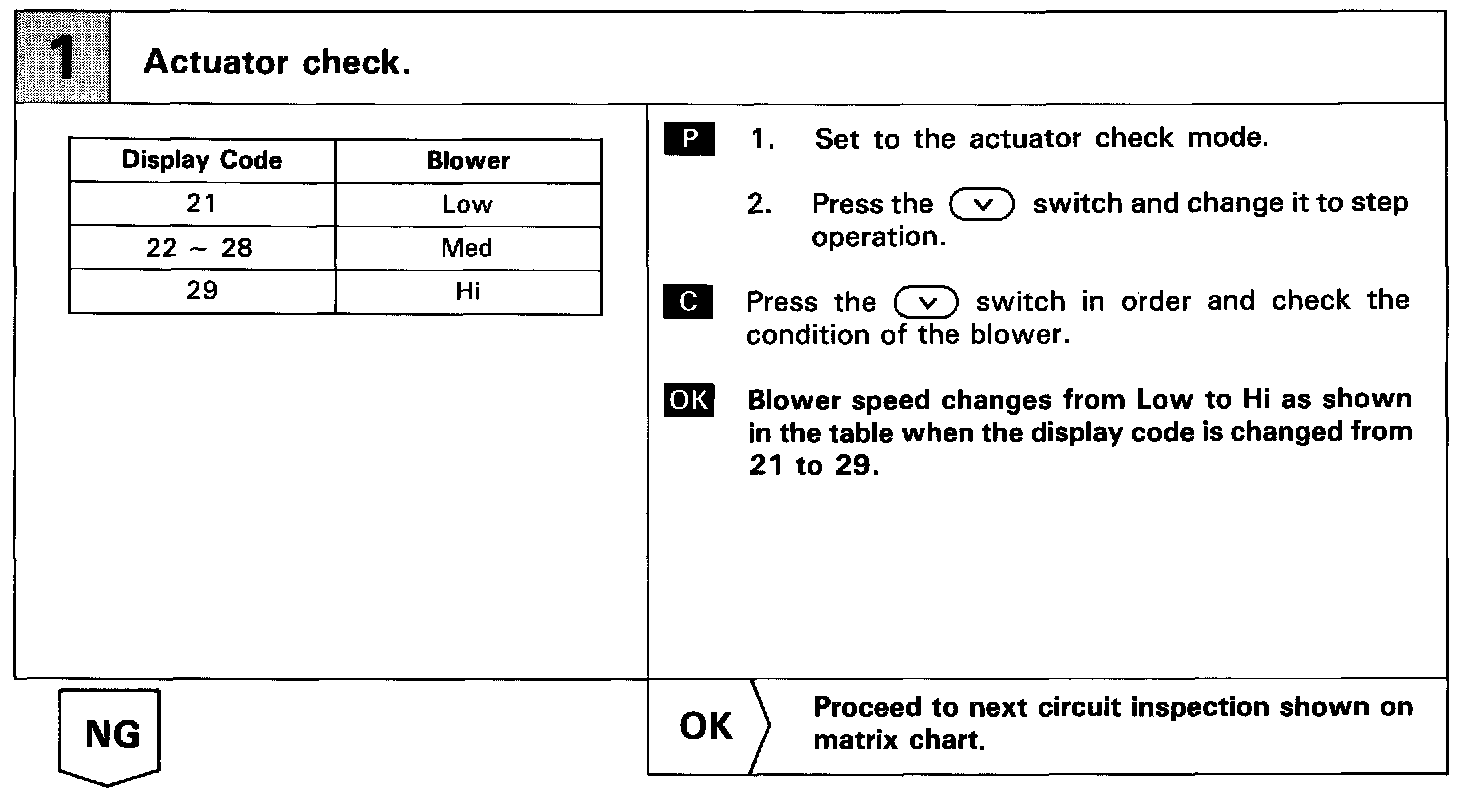 1 Actuator check.

| Display Code | Blower |
|---|---|
| 21 | Low |
| 22 ~ 28 | Med |
| 29 | Hi |

P 1. Set to the actuator check mode.

2. Press the ∨ switch and change it to step operation.

C Press the ∨ switch in order and check the condition of the blower.

OK Blower speed changes from Low to Hi as shown in the table when the display code is changed from 21 to 29.

NG

OK Proceed to next circuit inspection shown on matrix chart.